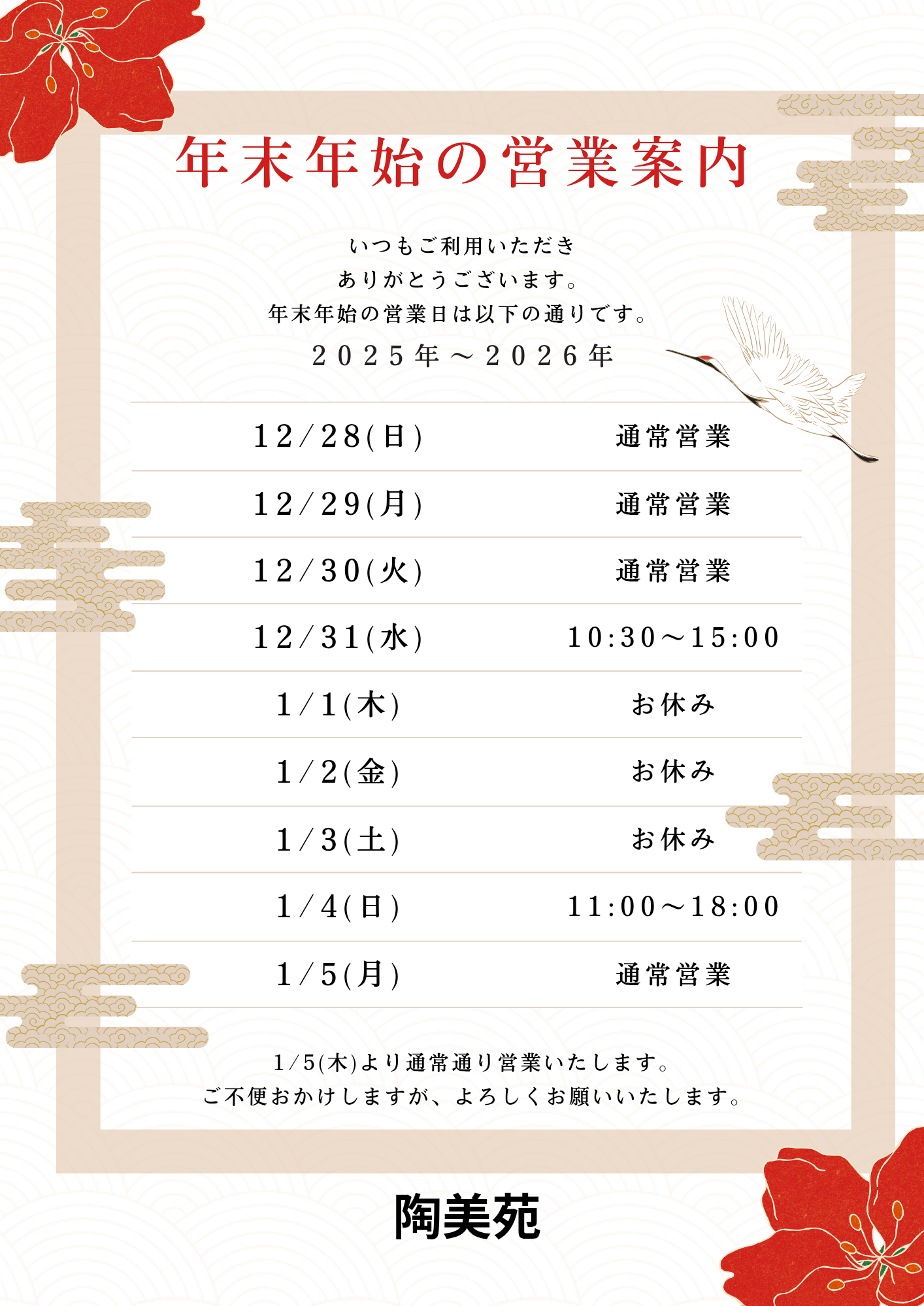 年末年始の営業案内

いつもご利用いただき
ありがとうございます。
年末年始の営業日は以下の通りです。
2025年～2026年

| 12/28(日) | 通常営業 |
|---|---|
| 12/29(月) | 通常営業 |
| 12/30(火) | 通常営業 |
| 12/31(水) | 10:30～15:00 |
| 1/1(木) | お休み |
| 1/2(金) | お休み |
| 1/3(土) | お休み |
| 1/4(日) | 11:00～18:00 |
| 1/5(月) | 通常営業 |

1/5(木)より通常通り営業いたします。
ご不便おかけしますが、よろしくお願いいたします。

陶美苑